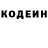 КОДЕИН